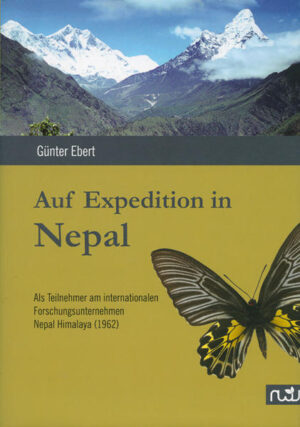 Günter Ebert

Auf Expedition in Nepal

Als Teilnehmer am internationalen Forschungsunternehmen Nepal Himalaya (1962)

nw